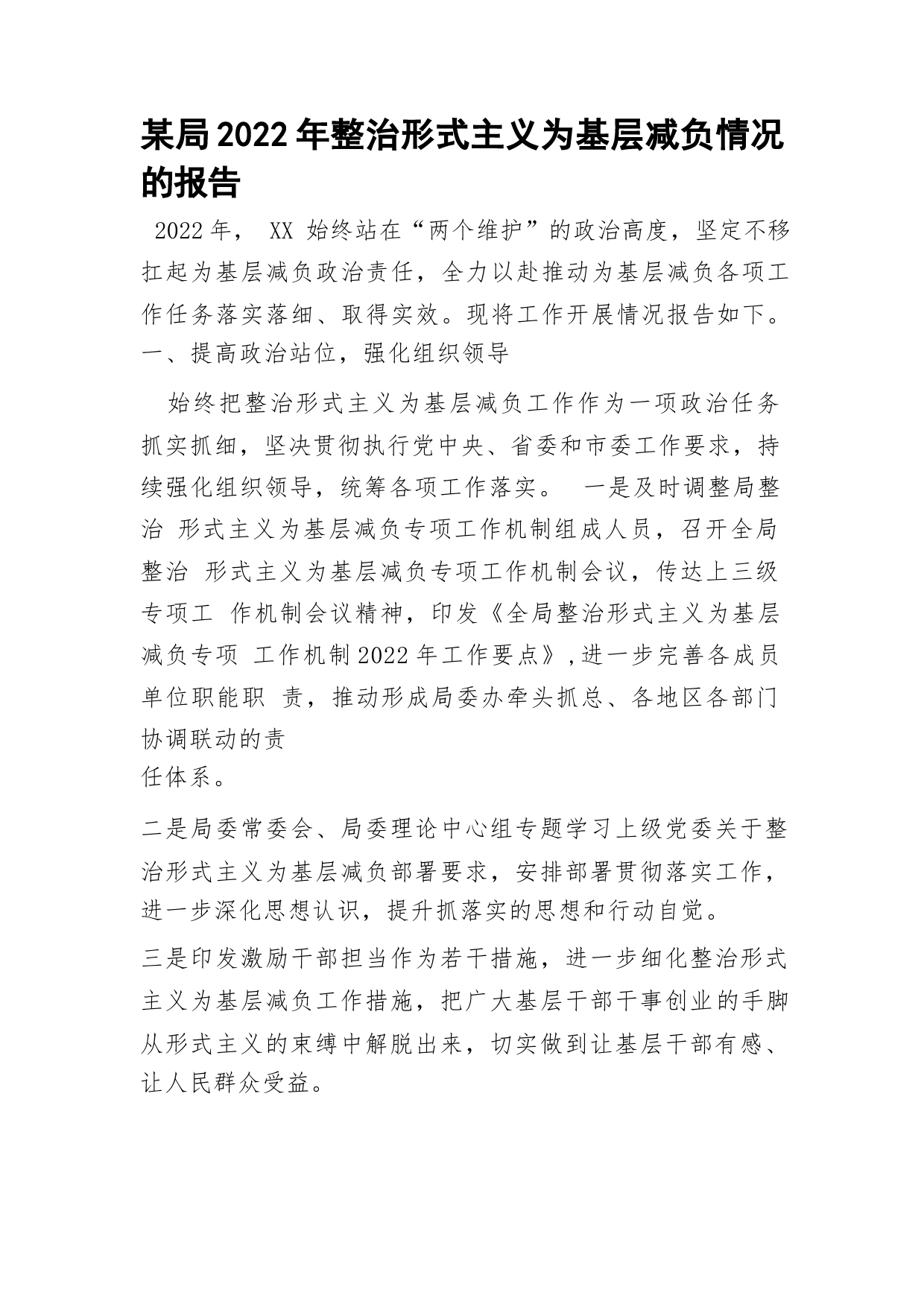 某局2022年整治形式主义为基层减负情况的报告

2022年， XX 始终站在“两个维护”的政治高度，坚定不移扛起为基层减负政治责任，全力以赴推动为基层减负各项工作任务落实落细、取得实效。现将工作开展情况报告如下。

一、提高政治站位，强化组织领导

始终把整治形式主义为基层减负工作作为一项政治任务抓实抓细，坚决贯彻执行党中央、省委和市委工作要求，持续强化组织领导，统筹各项工作落实。 一是及时调整局整治 形式主义为基层减负专项工作机制组成人员，召开全局整治 形式主义为基层减负专项工作机制会议，传达上三级专项工 作机制会议精神，印发《全局整治形式主义为基层减负专项 工作机制2022年工作要点》,进一步完善各成员单位职能职 责，推动形成局委办牵头抓总、各地区各部门协调联动的责任体系。

二是局委常委会、局委理论中心组专题学习上级党委关于整治形式主义为基层减负部署要求，安排部署贯彻落实工作，进一步深化思想认识，提升抓落实的思想和行动自觉。

三是印发激励干部担当作为若干措施，进一步细化整治形式主义为基层减负工作措施，把广大基层干部干事创业的手脚从形式主义的束缚中解脱出来，切实做到让基层干部有感、让人民群众受益。